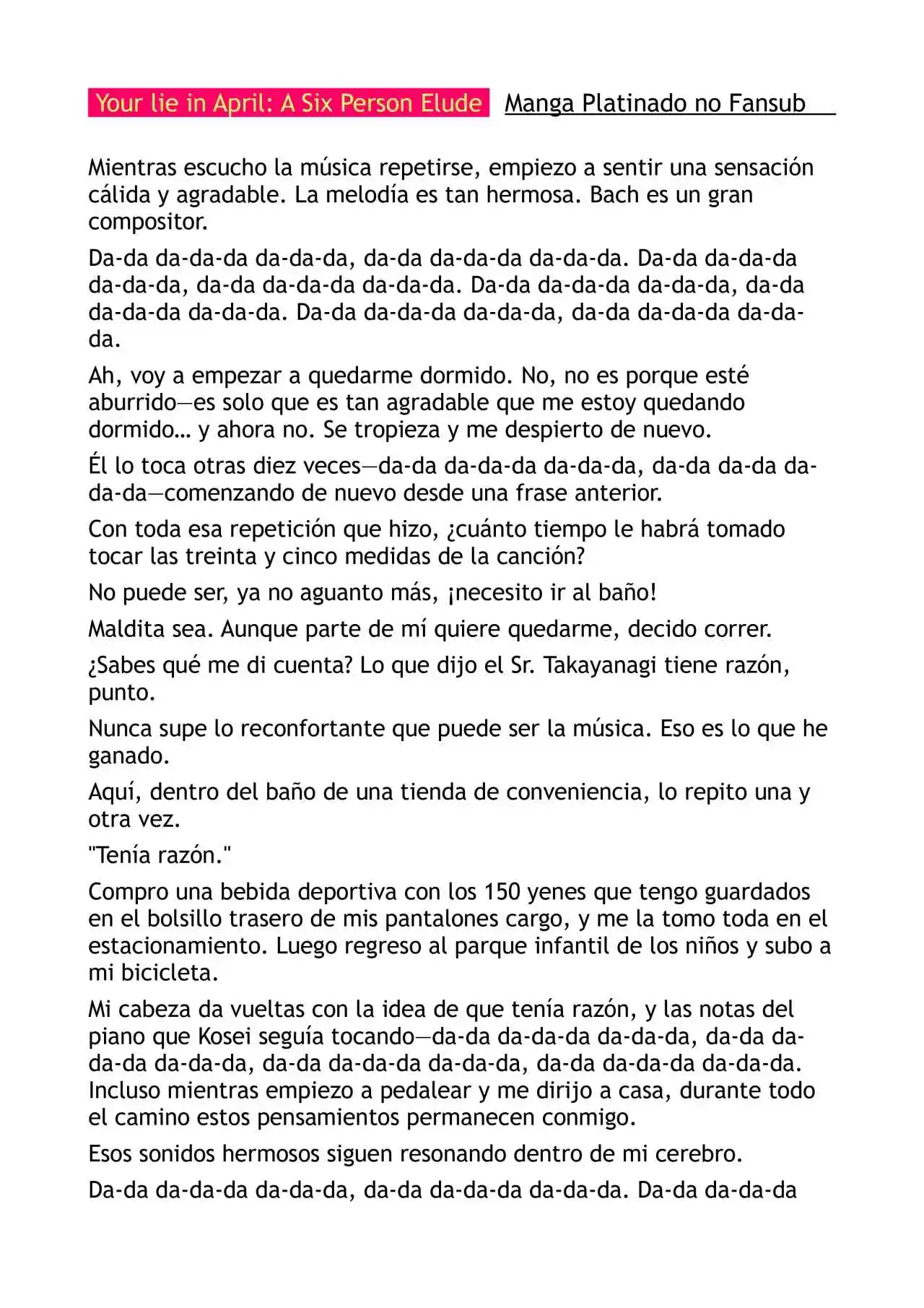 Your lie in April: A Six Person Elude Manga Platinado no Fansub

Mientras escucho la música repetirse, empiezo a sentir una sensación cálida y agradable. La melodía es tan hermosa. Bach es un gran compositor.

Da-da da-da-da da-da-da, da-da da-da-da da-da-da. Da-da da-da-da da-da-da, da-da da-da-da da-da-da. Da-da da-da-da da-da-da, da-da da-da-da da-da-da. Da-da da-da-da da-da-da, da-da da-da-da da-da-da.

Ah, voy a empezar a quedarme dormido. No, no es porque esté aburrido—es solo que es tan agradable que me estoy quedando dormido... y ahora no. Se tropieza y me despierto de nuevo.

Él lo toca otras diez veces—da-da da-da-da da-da-da, da-da da-da da-da-da—comenzando de nuevo desde una frase anterior.

Con toda esa repetición que hizo, ¿cuánto tiempo le habrá tomado tocar las treinta y cinco medidas de la canción?

No puede ser, ya no aguanto más, ¡necesito ir al baño!

Maldita sea. Aunque parte de mí quiere quedarme, decido correr.

¿Sabes qué me di cuenta? Lo que dijo el Sr. Takayanagi tiene razón, punto.

Nunca supe lo reconfortante que puede ser la música. Eso es lo que he ganado.

Aquí, dentro del baño de una tienda de conveniencia, lo repito una y otra vez.

"Tenía razón."

Compro una bebida deportiva con los 150 yenes que tengo guardados en el bolsillo trasero de mis pantalones cargo, y me la tomo toda en el estacionamiento. Luego regreso al parque infantil de los niños y subo a mi bicicleta.

Mi cabeza da vueltas con la idea de que tenía razón, y las notas del piano que Kosei seguía tocando—da-da da-da-da da-da-da, da-da da-da-da da-da-da, da-da da-da-da da-da-da, da-da da-da-da da-da-da. Incluso mientras empiezo a pedalear y me dirijo a casa, durante todo el camino estos pensamientos permanecen conmigo.

Esos sonidos hermosos siguen resonando dentro de mi cerebro.

Da-da da-da-da da-da-da, da-da da-da-da da-da-da. Da-da da-da-da